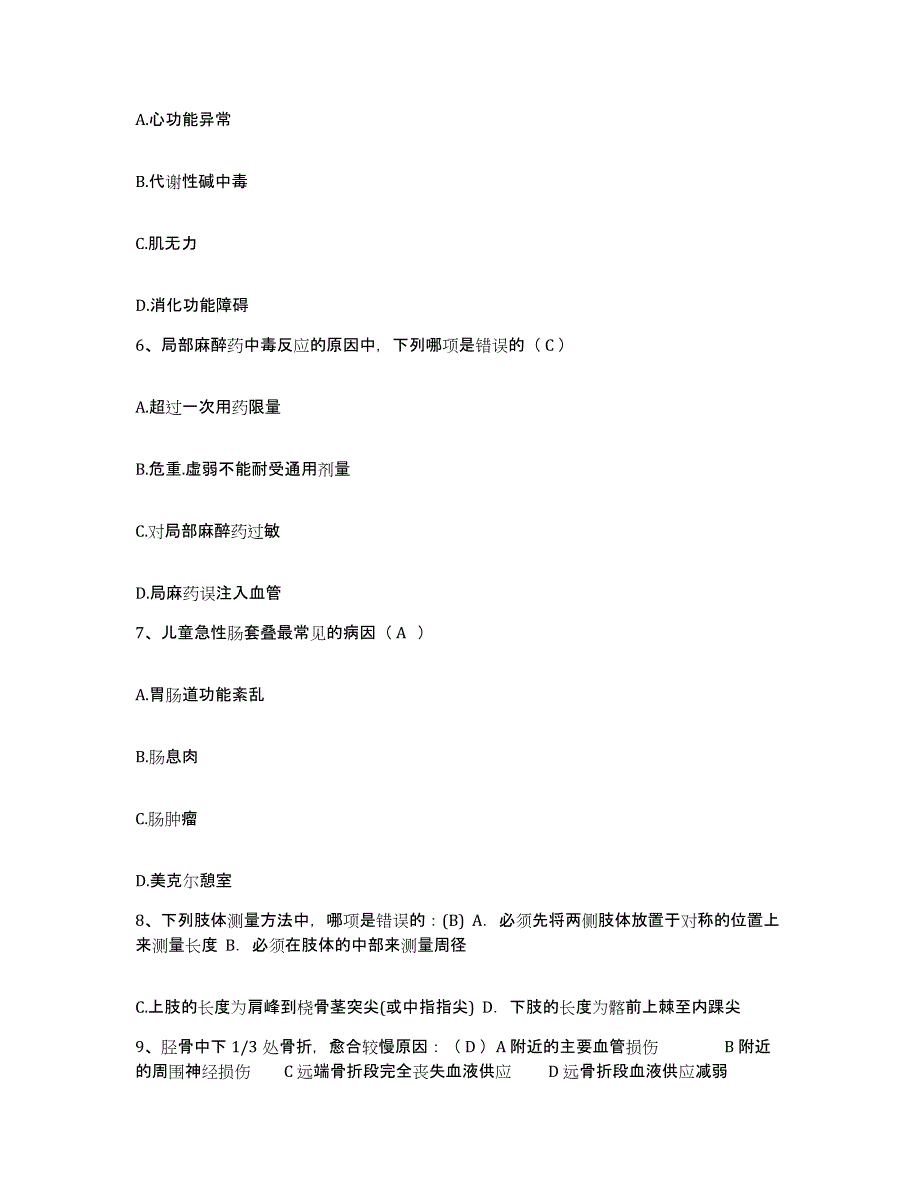 A.心功能异常

B.代谢性碱中毒

C.肌无力

D.消化功能障碍

6、局部麻醉药中毒反应的原因中，下列哪项是错误的（C）

A.超过一次用药限量

B.危重.虚弱不能耐受通用剂量

C.对局部麻醉药过敏

D.局麻药误注入血管

7、儿童急性肠套叠最常见的病因（A ）

A.胃肠道功能紊乱

B.肠息肉

C.肠肿瘤

D.美克尔憩室

8、下列肢体测量方法中，哪项是错误的：(B) A. 必须先将两侧肢体放置于对称的位置上来测量长度 B. 必须在肢体的中部来测量周径

C.上肢的长度为肩峰到桡骨茎突尖(或中指指尖) D. 下肢的长度为髂前上棘至内踝尖

9、胫骨中下 1/3 处骨折，愈合较慢原因：（D）A 附近的主要血管损伤 B 附近的周围神经损伤 C 远端骨折段完全丧失血液供应 D 远骨折段血液供应减弱